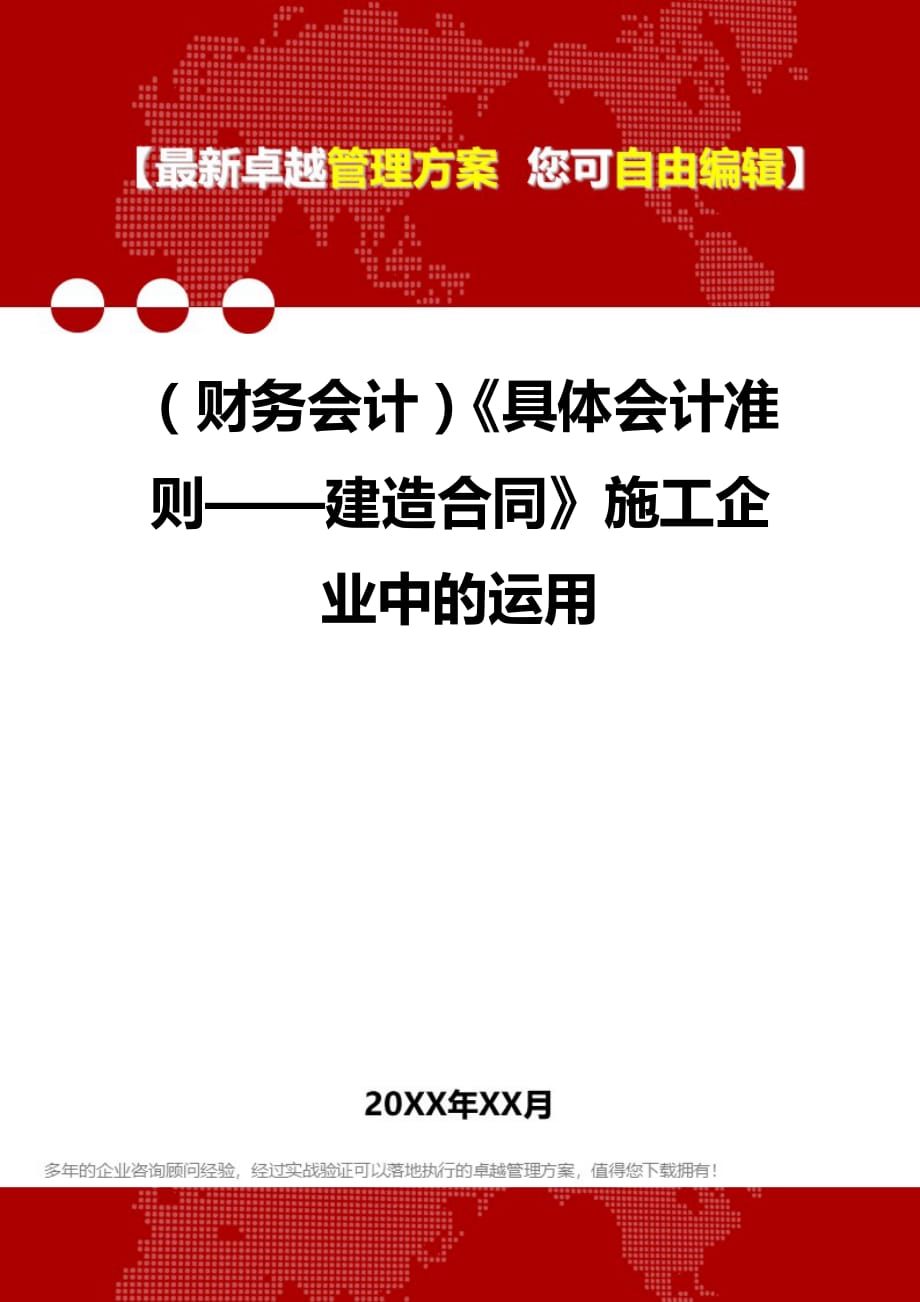 【最新卓越管理方案 您可自由编辑】

（财务会计）《具体会计准则——建造合同》施工企业中的运用

20XX年XX月

多年的企业咨询顾问经验，经过实战验证可以落地执行的卓越管理方案，值得您下载拥有！